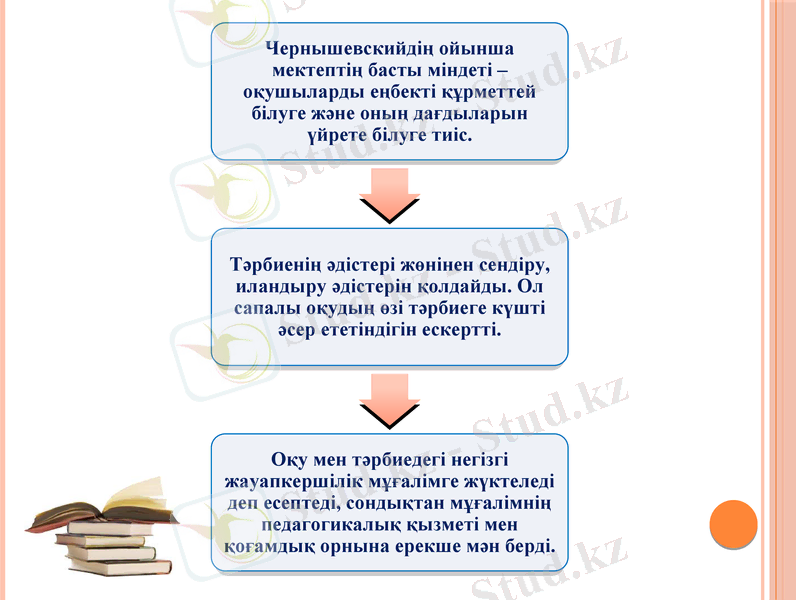 Чернышевскийдің ойынша мектептің басты міндеті – оқушыларды еңбекті құрметтей білуге және оның дағдыларын үйрете білуге тиіс.

Тәрбиенің әдістері жөнінен сендіру, иландыру әдістерін қолдайды. Ол сапалы оқудың өзі тәрбиеге күшті әсер ететіндігін ескертті.

Оқу мен тәрбиедегі негізгі жауапкершілік мұғалімге жүктеледі деп есептеді, сондықтан мұғалімнің педагогикалық қызметі мен қоғамдық орнына ерекше мән берді.

Stud.kz